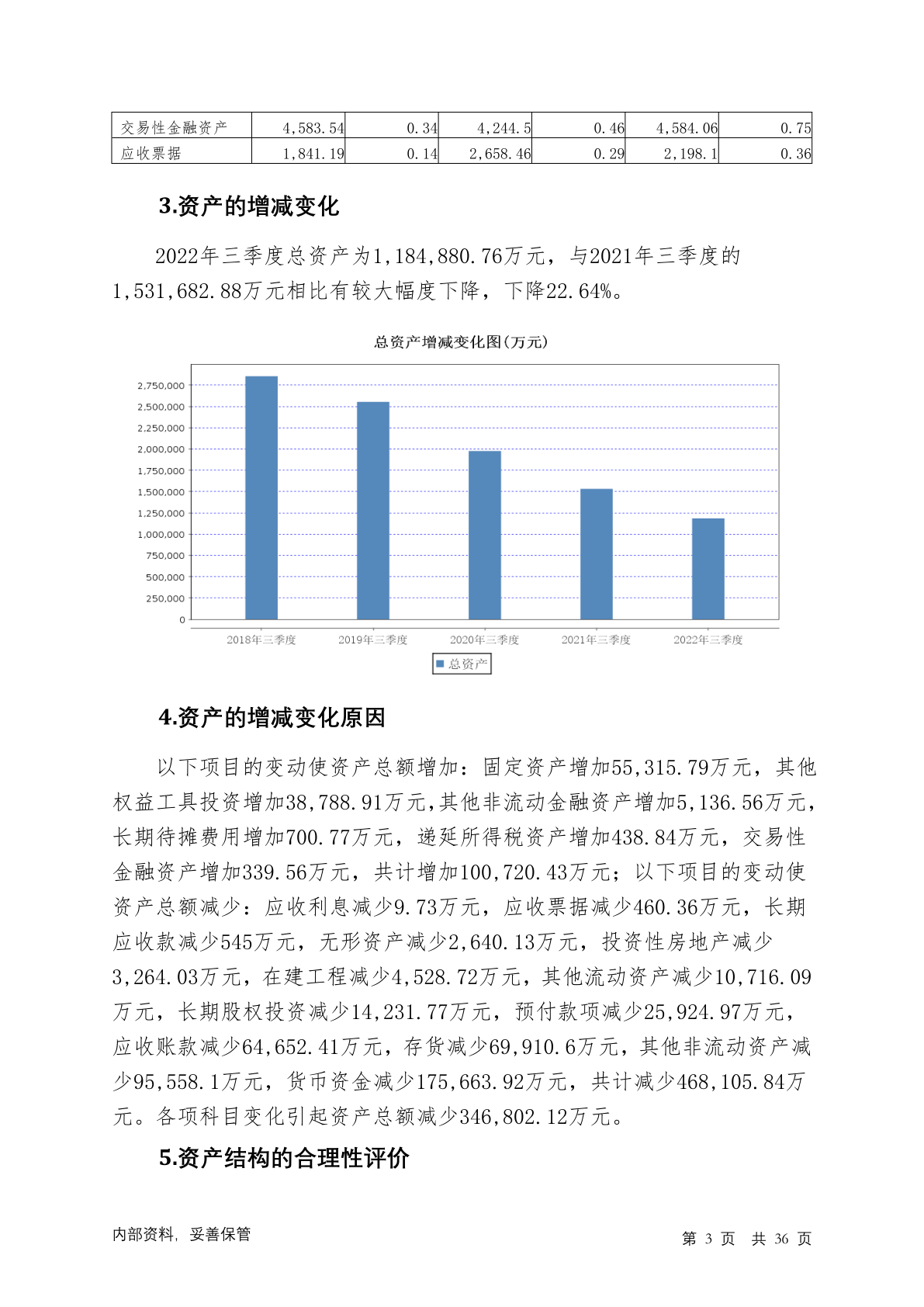 | 交易性金融资产 | 4,583.54 | 0.34 | 4,244.5 | 0.46 | 4,584.06 | 0.75 |
|---|---|---|---|---|---|---|
| 应收票据 | 1,841.19 | 0.14 | 2,658.46 | 0.29 | 2,198.1 | 0.36 |

3.资产的增减变化

2022年三季度总资产为1,184,880.76万元，与2021年三季度的1,531,682.88万元相比有较大幅度下降，下降22.64%。

总资产增减变化图(万元)

2,750,000
2,500,000
2,250,000
2,000,000
1,750,000
1,500,000
1,250,000
1,000,000
750,000
500,000
250,000
0

2018年三季度 2019年三季度 2020年三季度 2021年三季度 2022年三季度

总资产

4.资产的增减变化原因

以下项目的变动使资产总额增加：固定资产增加55,315.79万元，其他权益工具投资增加38,788.91万元,其他非流动金融资产增加5,136.56万元,长期待摊费用增加700.77万元，递延所得税资产增加438.84万元，交易性金融资产增加339.56万元，共计增加100,720.43万元；以下项目的变动使资产总额减少：应收利息减少9.73万元，应收票据减少460.36万元，长期应收款减少545万元，无形资产减少2,640.13万元，投资性房地产减少3,264.03万元，在建工程减少4,528.72万元，其他流动资产减少10,716.09万元，长期股权投资减少14,231.77万元，预付款项减少25,924.97万元，应收账款减少64,652.41万元，存货减少69,910.6万元，其他非流动资产减少95,558.1万元，货币资金减少175,663.92万元，共计减少468,105.84万元。各项科目变化引起资产总额减少346,802.12万元。

5.资产结构的合理性评价

内部资料，妥善保管

第 3 页 共 36 页